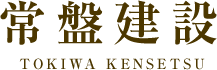 常盤建設

TOKIWA KENSETSU